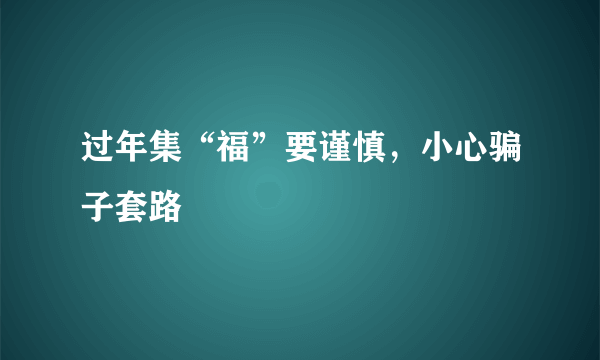 过年集“福”要谨慎，小心骗子套路